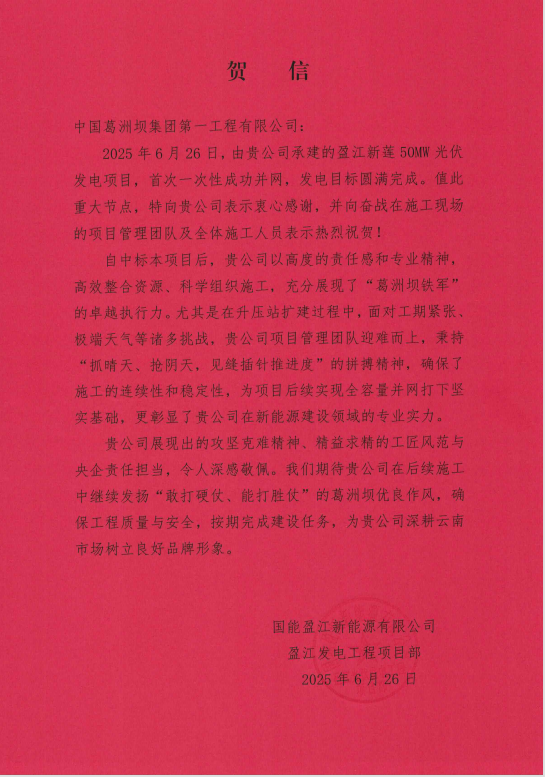 贺 信

中国葛洲坝集团第一工程有限公司：

2025 年 6 月 26 日，由贵公司承建的盈江新莲 50MW 光伏发电项目，首次一次性成功并网，发电目标圆满完成。值此重大节点，特向贵公司表示衷心感谢，并向奋战在施工现场的项目管理团队及全体施工人员表示热烈祝贺！

自中标本项目后，贵公司以高度的责任感和专业精神，高效整合资源、科学组织施工，充分展现了“葛洲坝铁军”的卓越执行力。尤其是在升压站扩建过程中，面对工期紧张、极端天气等诸多挑战，贵公司项目管理团队迎难而上，秉持“抓晴天、抢阴天，见缝插针推进度”的拼搏精神，确保了施工的连续性和稳定性，为项目后续实现全容量并网打下坚实基础，更彰显了贵公司在新能源建设领域的专业实力。

贵公司展现出的攻坚克难精神、精益求精的工匠风范与央企责任担当，令人深感敬佩。我们期待贵公司在后续施工中继续发扬“敢打硬仗、能打胜仗”的葛洲坝优良作风，确保工程质量与安全，按期完成建设任务，为贵公司深耕云南市场树立良好品牌形象。

国能盈江新能源有限公司
盈江发电工程项目部
2025 年 6 月 26 日